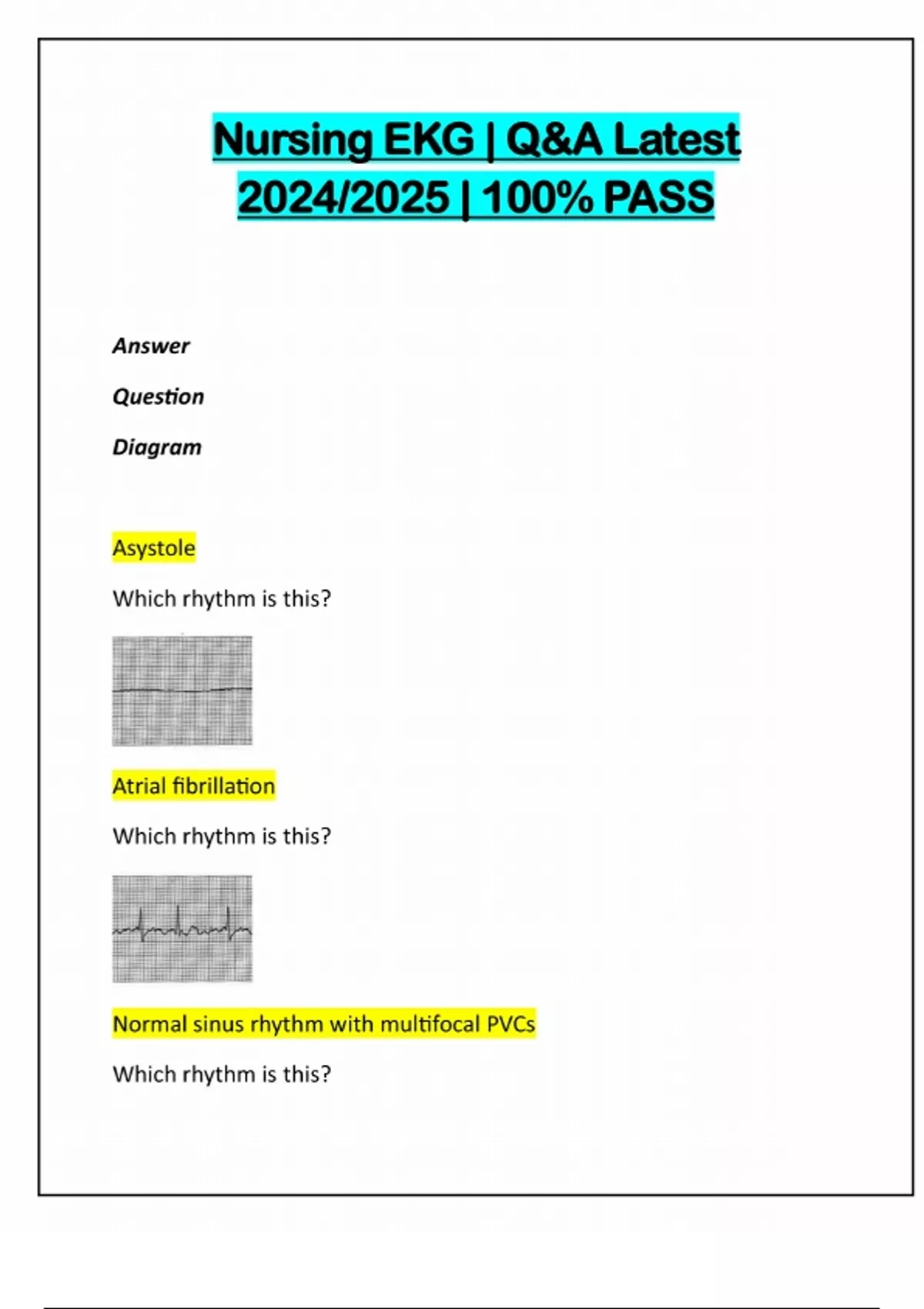 Nursing EKG | Q&A Latest 2024/2025 | 100% PASS

Answer

Question

Diagram

Asystole

Which rhythm is this?

Atrial fibrillation

Which rhythm is this?

Normal sinus rhythm with multifocal PVCs

Which rhythm is this?